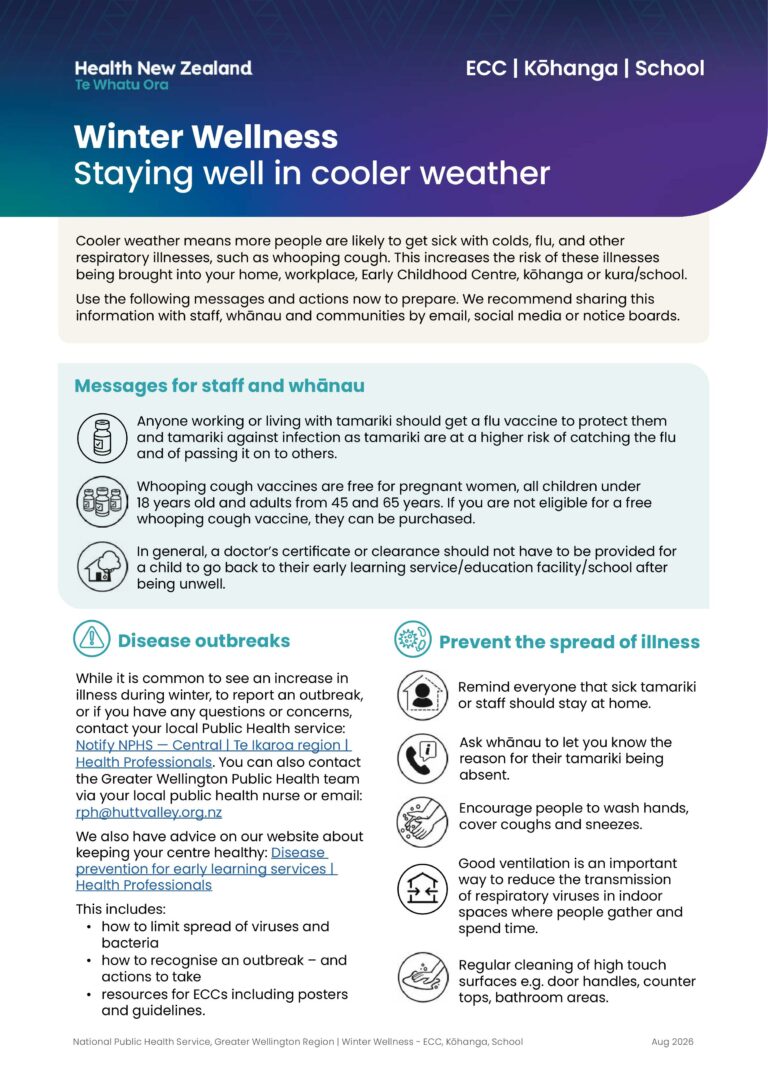 Health New Zealand
Te Whatu Ora

ECC | Kōhanga | School

Winter Wellness
Staying well in cooler weather

Cooler weather means more people are likely to get sick with colds, flu, and other respiratory illnesses, such as whooping cough. This increases the risk of these illnesses being brought into your home, workplace, Early Childhood Centre, kōhanga or kura/school.

Use the following messages and actions now to prepare. We recommend sharing this information with staff, whānau and communities by email, social media or notice boards.

Messages for staff and whānau

Anyone working or living with tamariki should get a flu vaccine to protect them and tamariki against infection as tamariki are at a higher risk of catching the flu and of passing it on to others.

Whooping cough vaccines are free for pregnant women, all children under 18 years old and adults from 45 and 65 years. If you are not eligible for a free whooping cough vaccine, they can be purchased.

In general, a doctor's certificate or clearance should not have to be provided for a child to go back to their early learning service/education facility/school after being unwell.

Disease outbreaks

While it is common to see an increase in illness during winter, to report an outbreak, or if you have any questions or concerns, contact your local Public Health service: Notify NPHS — Central | Te Ikaroa region | Health Professionals. You can also contact the Greater Wellington Public Health team via your local public health nurse or email: rph@huttvalley.org.nz

We also have advice on our website about keeping your centre healthy: Disease prevention for early learning services | Health Professionals

This includes:
• how to limit spread of viruses and bacteria
• how to recognise an outbreak – and actions to take
• resources for ECCs including posters and guidelines.

Prevent the spread of illness

Remind everyone that sick tamariki or staff should stay at home.

Ask whānau to let you know the reason for their tamariki being absent.

Encourage people to wash hands, cover coughs and sneezes.

Good ventilation is an important way to reduce the transmission of respiratory viruses in indoor spaces where people gather and spend time.

Regular cleaning of high touch surfaces e.g. door handles, counter tops, bathroom areas.

National Public Health Service, Greater Wellington Region | Winter Wellness - ECC, Kōhanga, School

Aug 2026